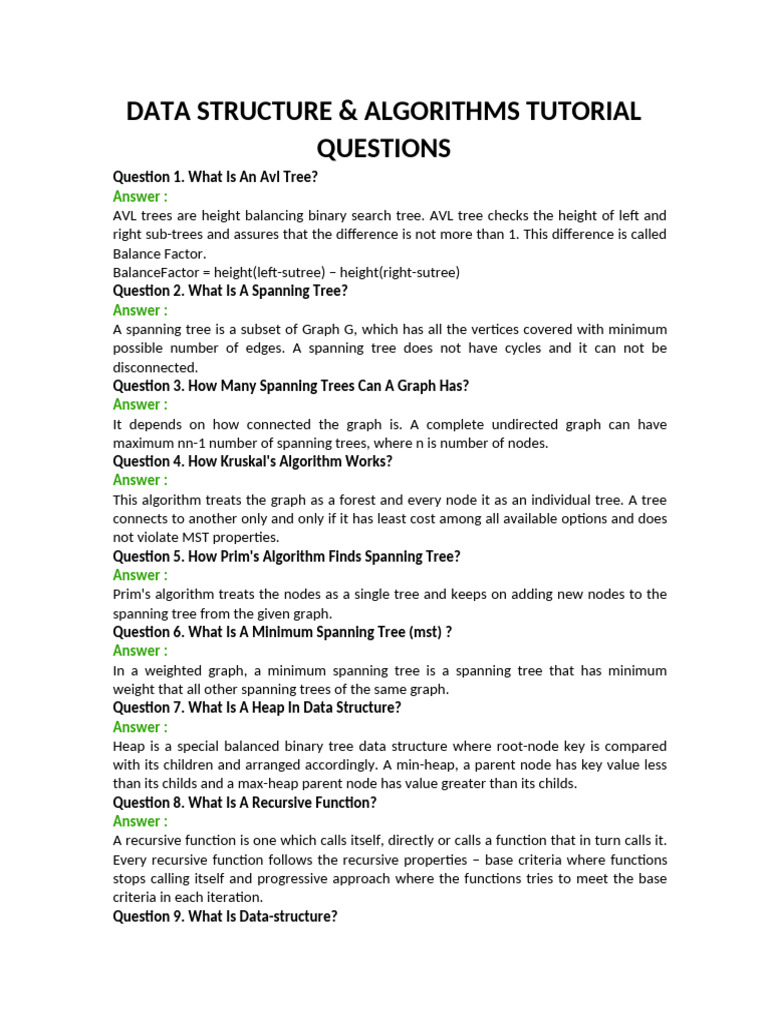 DATA STRUCTURE & ALGORITHMS TUTORIAL QUESTIONS

Question 1. What Is An Avl Tree?
Answer :
AVL trees are height balancing binary search tree. AVL tree checks the height of left and right sub-trees and assures that the difference is not more than 1. This difference is called Balance Factor.
BalanceFactor = height(left-sutree) − height(right-sutree)

Question 2. What Is A Spanning Tree?
Answer :
A spanning tree is a subset of Graph G, which has all the vertices covered with minimum possible number of edges. A spanning tree does not have cycles and it can not be disconnected.

Question 3. How Many Spanning Trees Can A Graph Has?
Answer :
It depends on how connected the graph is. A complete undirected graph can have maximum nn-1 number of spanning trees, where n is number of nodes.

Question 4. How Kruskal's Algorithm Works?
Answer :
This algorithm treats the graph as a forest and every node it as an individual tree. A tree connects to another only and only if it has least cost among all available options and does not violate MST properties.

Question 5. How Prim's Algorithm Finds Spanning Tree?
Answer :
Prim's algorithm treats the nodes as a single tree and keeps on adding new nodes to the spanning tree from the given graph.

Question 6. What Is A Minimum Spanning Tree (mst) ?
Answer :
In a weighted graph, a minimum spanning tree is a spanning tree that has minimum weight that all other spanning trees of the same graph.

Question 7. What Is A Heap In Data Structure?
Answer :
Heap is a special balanced binary tree data structure where root-node key is compared with its children and arranged accordingly. A min-heap, a parent node has key value less than its childs and a max-heap parent node has value greater than its childs.

Question 8. What Is A Recursive Function?
Answer :
A recursive function is one which calls itself, directly or calls a function that in turn calls it. Every recursive function follows the recursive properties − base criteria where functions stops calling itself and progressive approach where the functions tries to meet the base criteria in each iteration.

Question 9. What Is Data-structure?